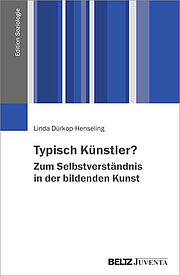 Edition Soziologie

Linda Dürkop-Henseling

Typisch Künstler?
Zum Selbstverständnis in der bildenden Kunst

BELTZ JUVENTA